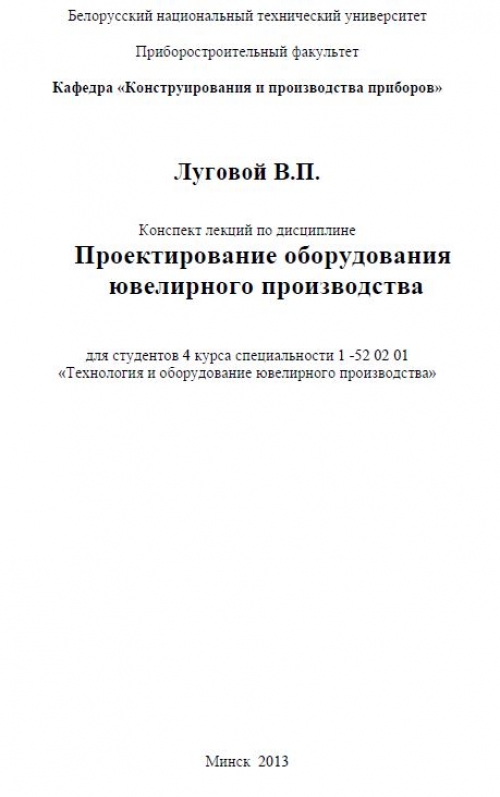 Белорусский национальный технический университет

Приборостроительный факультет

Кафедра «Конструирования и производства приборов»

Луговой В.П.

Конспект лекций по дисциплине

Проектирование оборудования ювелирного производства

для студентов 4 курса специальности 1 -52 02 01 «Технология и оборудование ювелирного производства»

Минск 2013